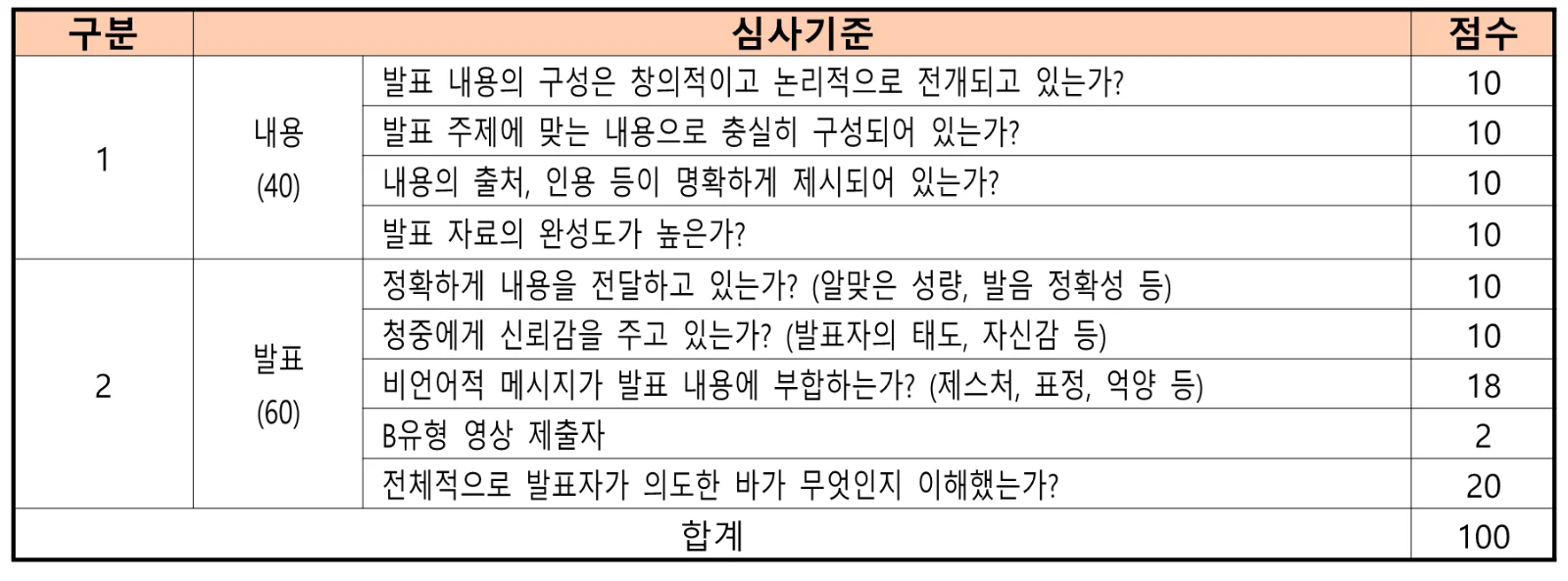 | 구분 | 심사기준 | | 점수 |
|---|---|---|---|
| 1 | 내용 (40) | 발표 내용의 구성은 창의적이고 논리적으로 전개되고 있는가? | 10 |
| | | 발표 주제에 맞는 내용으로 충실히 구성되어 있는가? | 10 |
| | | 내용의 출처, 인용 등이 명확하게 제시되어 있는가? | 10 |
| | | 발표 자료의 완성도가 높은가? | 10 |
| 2 | 발표 (60) | 정확하게 내용을 전달하고 있는가? (알맞은 성량, 발음 정확성 등) | 10 |
| | | 청중에게 신뢰감을 주고 있는가? (발표자의 태도, 자신감 등) | 10 |
| | | 비언어적 메시지가 발표 내용에 부합하는가? (제스처, 표정, 억양 등) | 18 |
| | | B유형 영상 제출자 | 2 |
| | | 전체적으로 발표자가 의도한 바가 무엇인지 이해했는가? | 20 |
| 합계 | | | 100 |